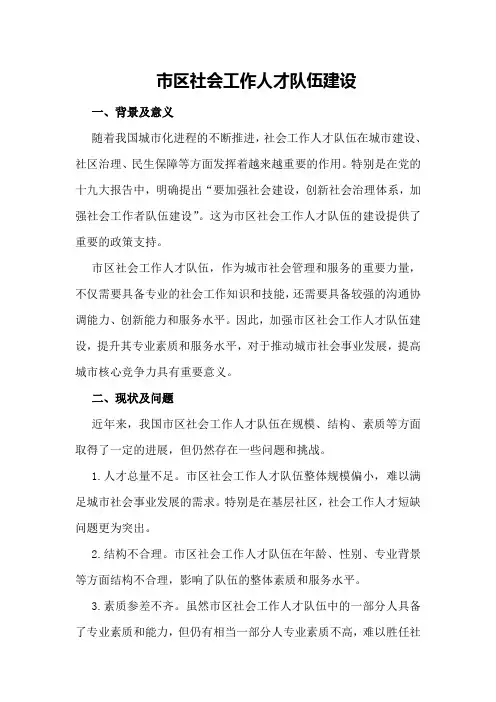 市区社会工作人才队伍建设

一、背景及意义

随着我国城市化进程的不断推进，社会工作人才队伍在城市建设、社区治理、民生保障等方面发挥着越来越重要的作用。特别是在党的十九大报告中，明确提出“要加强社会建设，创新社会治理体系，加强社会工作者队伍建设”。这为市区社会工作人才队伍的建设提供了重要的政策支持。

市区社会工作人才队伍，作为城市社会管理和服务的重要力量，不仅需要具备专业的社会工作知识和技能，还需要具备较强的沟通协调能力、创新能力和服务水平。因此，加强市区社会工作人才队伍建设，提升其专业素质和服务水平，对于推动城市社会事业发展，提高城市核心竞争力具有重要意义。

二、现状及问题

近年来，我国市区社会工作人才队伍在规模、结构、素质等方面取得了一定的进展，但仍然存在一些问题和挑战。

1.人才总量不足。市区社会工作人才队伍整体规模偏小，难以满足城市社会事业发展的需求。特别是在基层社区，社会工作人才短缺问题更为突出。

2.结构不合理。市区社会工作人才队伍在年龄、性别、专业背景等方面结构不合理，影响了队伍的整体素质和服务水平。

3.素质参差不齐。虽然市区社会工作人才队伍中的一部分人具备了专业素质和能力，但仍有相当一部分人专业素质不高，难以胜任社